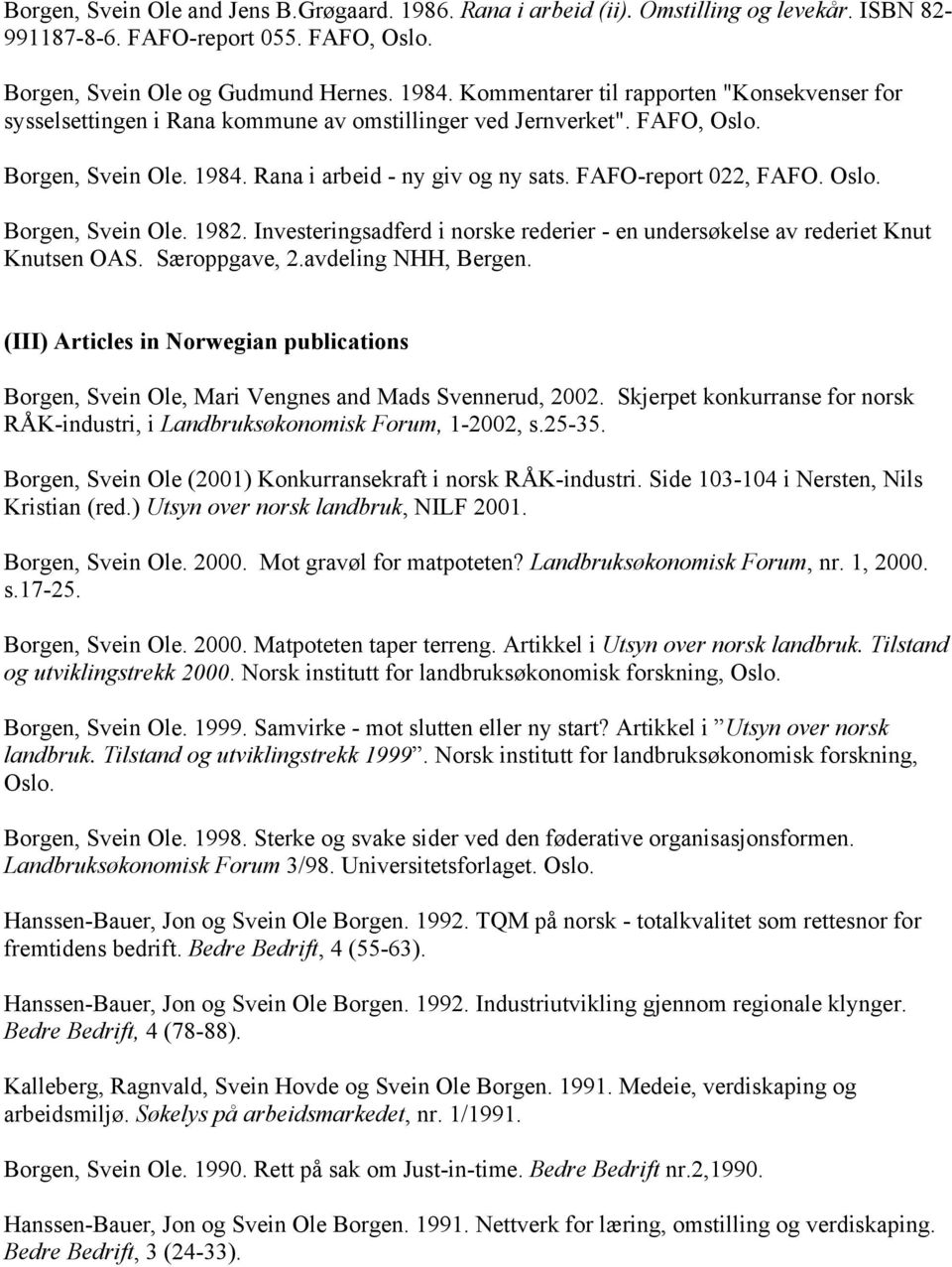 Borgen, Svein Ole and Jens B.Grøgaard. 1986. Rana i arbeid (ii). Omstilling og levekår. ISBN 82-991187-8-6. FAFO-report 055. FAFO, Oslo.

Borgen, Svein Ole og Gudmund Hernes. 1984. Kommentarer til rapporten "Konsekvenser for sysselsettingen i Rana kommune av omstillinger ved Jernverket". FAFO, Oslo.

Borgen, Svein Ole. 1984. Rana i arbeid - ny giv og ny sats. FAFO-report 022, FAFO. Oslo.

Borgen, Svein Ole. 1982. Investeringsadferd i norske rederier - en undersøkelse av rederiet Knut Knutsen OAS. Særoppgave, 2.avdeling NHH, Bergen.

(III) Articles in Norwegian publications

Borgen, Svein Ole, Mari Vengnes and Mads Svennerud, 2002. Skjerpet konkurranse for norsk RÅK-industri, i Landbruksøkonomisk Forum, 1-2002, s.25-35.

Borgen, Svein Ole (2001) Konkurransekraft i norsk RÅK-industri. Side 103-104 i Nersten, Nils Kristian (red.) Utsyn over norsk landbruk, NILF 2001.

Borgen, Svein Ole. 2000. Mot gravøl for matpoteten? Landbruksøkonomisk Forum, nr. 1, 2000. s.17-25.

Borgen, Svein Ole. 2000. Matpoteten taper terreng. Artikkel i Utsyn over norsk landbruk. Tilstand og utviklingstrekk 2000. Norsk institutt for landbruksøkonomisk forskning, Oslo.

Borgen, Svein Ole. 1999. Samvirke - mot slutten eller ny start? Artikkel i ”Utsyn over norsk landbruk. Tilstand og utviklingstrekk 1999”. Norsk institutt for landbruksøkonomisk forskning, Oslo.

Borgen, Svein Ole. 1998. Sterke og svake sider ved den føderative organisasjonsformen. Landbruksøkonomisk Forum 3/98. Universitetsforlaget. Oslo.

Hanssen-Bauer, Jon og Svein Ole Borgen. 1992. TQM på norsk - totalkvalitet som rettesnor for fremtidens bedrift. Bedre Bedrift, 4 (55-63).

Hanssen-Bauer, Jon og Svein Ole Borgen. 1992. Industriutvikling gjennom regionale klynger. Bedre Bedrift, 4 (78-88).

Kalleberg, Ragnvald, Svein Hovde og Svein Ole Borgen. 1991. Medeie, verdiskaping og arbeidsmiljø. Søkelys på arbeidsmarkedet, nr. 1/1991.

Borgen, Svein Ole. 1990. Rett på sak om Just-in-time. Bedre Bedrift nr.2,1990.

Hanssen-Bauer, Jon og Svein Ole Borgen. 1991. Nettverk for læring, omstilling og verdiskaping. Bedre Bedrift, 3 (24-33).